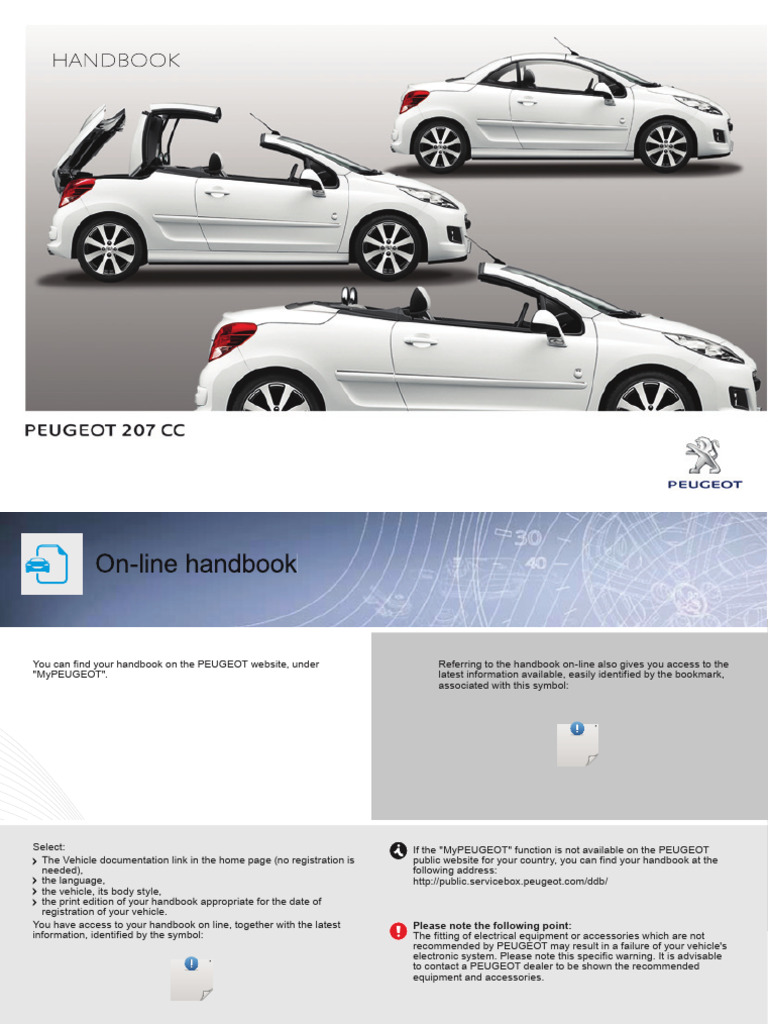 HANDBOOK

PEUGEOT 207 CC

PEUGEOT

On-line handbook

You can find your handbook on the PEUGEOT website, under "MyPEUGEOT".

Referring to the handbook on-line also gives you access to the latest information available, easily identified by the bookmark, associated with this symbol:

Select:
› The Vehicle documentation link in the home page (no registration is needed),
› the language,
› the vehicle, its body style,
› the print edition of your handbook appropriate for the date of registration of your vehicle.
You have access to your handbook on line, together with the latest information, identified by the symbol:

If the "MyPEUGEOT" function is not available on the PEUGEOT public website for your country, you can find your handbook at the following address:
http://public.servicebox.peugeot.com/ddb/

Please note the following point:
The fitting of electrical equipment or accessories which are not recommended by PEUGEOT may result in a failure of your vehicle's electronic system. Please note this specific warning. It is advisable to contact a PEUGEOT dealer to be shown the recommended equipment and accessories.